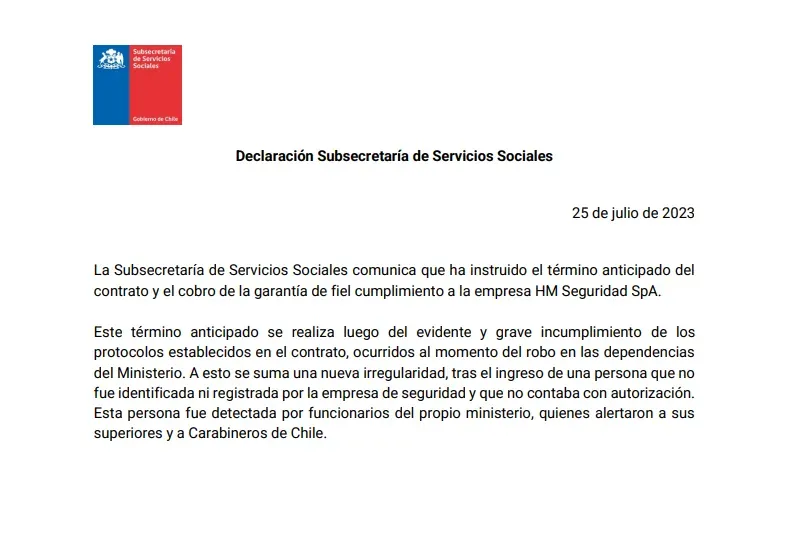 Subsecretaría de Servicios Sociales

Gobierno de Chile

Declaración Subsecretaría de Servicios Sociales

25 de julio de 2023

La Subsecretaría de Servicios Sociales comunica que ha instruido el término anticipado del contrato y el cobro de la garantía de fiel cumplimiento a la empresa HM Seguridad SpA.

Este término anticipado se realiza luego del evidente y grave incumplimiento de los protocolos establecidos en el contrato, ocurridos al momento del robo en las dependencias del Ministerio. A esto se suma una nueva irregularidad, tras el ingreso de una persona que no fue identificada ni registrada por la empresa de seguridad y que no contaba con autorización. Esta persona fue detectada por funcionarios del propio ministerio, quienes alertaron a sus superiores y a Carabineros de Chile.